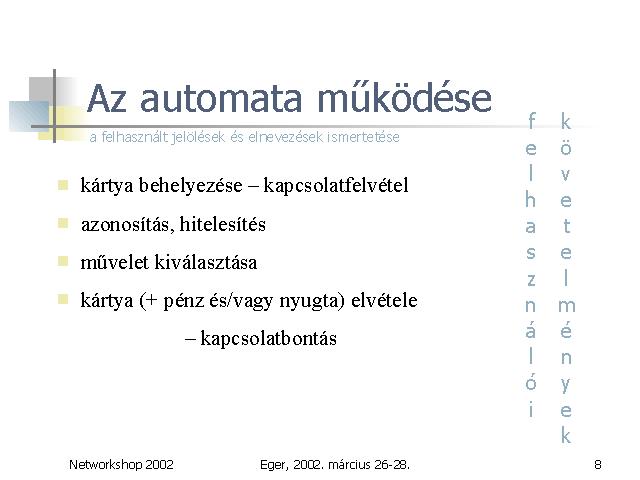 Az automata működése

a felhasznált jelölések és elnevezések ismertetése

kártya behelyezése – kapcsolatfelvétel

azonosítás, hitelesítés

művelet kiválasztása

kártya (+ pénz és/vagy nyugta) elvétele

– kapcsolatbontás

felhasználói

követelmények

Networkshop 2002

Eger, 2002. március 26-28.

8